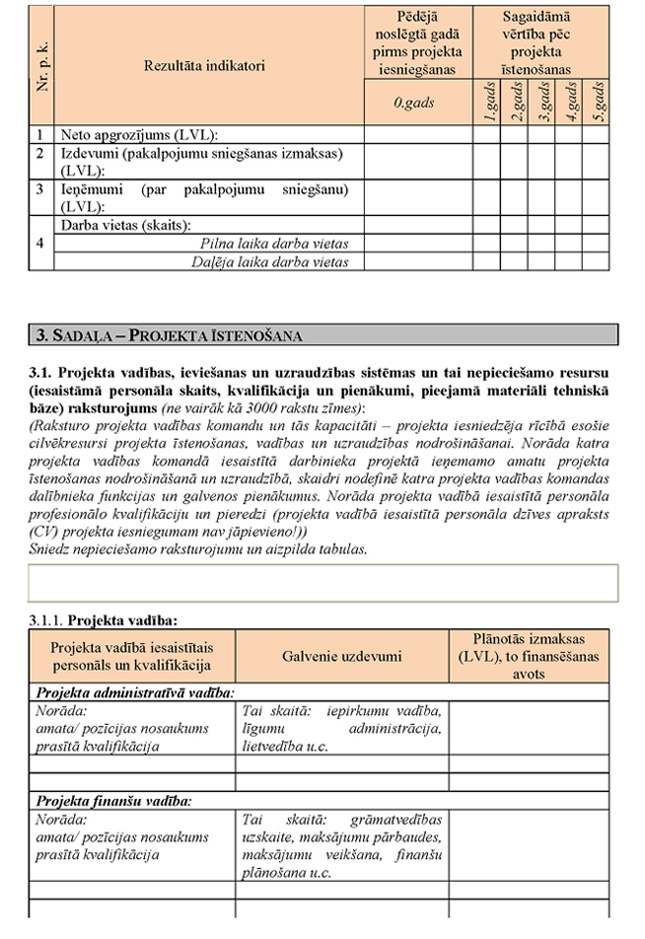 | Nr. p. k. | Rezultāta indikatori | Pēdējā noslēgtā gadā pirms projekta iesniegšanas | Sagaidāmā vērtība pēc projekta īstenošanas | | | | |
|---|---|---|---|---|---|---|---|
| | | 0.gads | 1.gads | 2.gads | 3.gads | 4.gads | 5.gads |
| 1 | Neto apgrozījums (LVL): | | | | | | |
| 2 | Izdevumi (pakalpojumu sniegšanas izmaksas) (LVL): | | | | | | |
| 3 | Ieņēmumi (par pakalpojumu sniegšanu) (LVL): | | | | | | |
| 4 | Darba vietas (skaits): | | | | | | |
| | Pilna laika darba vietas | | | | | | |
| | Daļēja laika darba vietas | | | | | | |

3. SADAĻA – PROJEKTA ĪSTENOŠANA

3.1. Projekta vadības, ieviešanas un uzraudzības sistēmas un tai nepieciešamo resursu (iesaistāmā personāla skaits, kvalifikācija un pienākumi, pieejamā materiāli tehniskā bāze) raksturojums (ne vairāk kā 3000 rakstu zīmes):
(Raksturo projekta vadības komandu un tās kapacitāti – projekta iesniedzēja rīcībā esošie cilvēkresursi projekta īstenošanas, vadības un uzraudzības nodrošināšanai. Norāda katra projekta vadības komandā iesaistītā darbinieka projektā ieņemamo amatu projekta īstenošanas nodrošināšanā un uzraudzībā, skaidri nodefinē katra projekta vadības komandas dalībnieka funkcijas un galvenos pienākumus. Norāda projekta vadībā iesaistītā personāla profesionālo kvalifikāciju un pieredzi (projekta vadībā iesaistītā personāla dzīves apraksts (CV) projekta iesniegumam nav jāpievieno!))
Sniedz nepieciešamo raksturojumu un aizpilda tabulas.

3.1.1. Projekta vadība:

| Projekta vadībā iesaistītais personāls un kvalifikācija | Galvenie uzdevumi | Plānotās izmaksas (LVL), to finansēšanas avots |
|---|---|---|
| Projekta administratīvā vadība: | | |
| Norāda: amata/ pozīcijas nosaukums prasītā kvalifikācija | Tai skaitā: iepirkumu vadība, līgumu administrācija, lietvedība u.c. | |
| | | |
| Projekta finanšu vadība: | | |
| Norāda: amata/ pozīcijas nosaukums prasītā kvalifikācija | Tai skaitā: grāmatvedības uzskaite, maksājumu pārbaudes, maksājumu veikšana, finanšu plānošana u.c. | |
| | | |